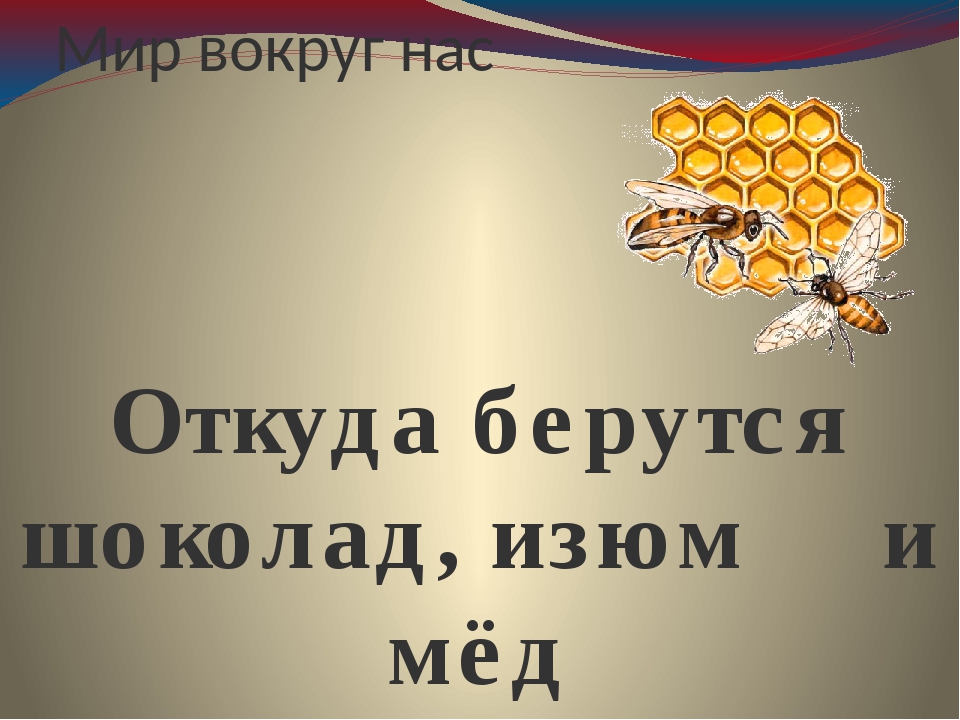 Мир вокруг нас

Откуда берутся шоколад, изюм и мёд